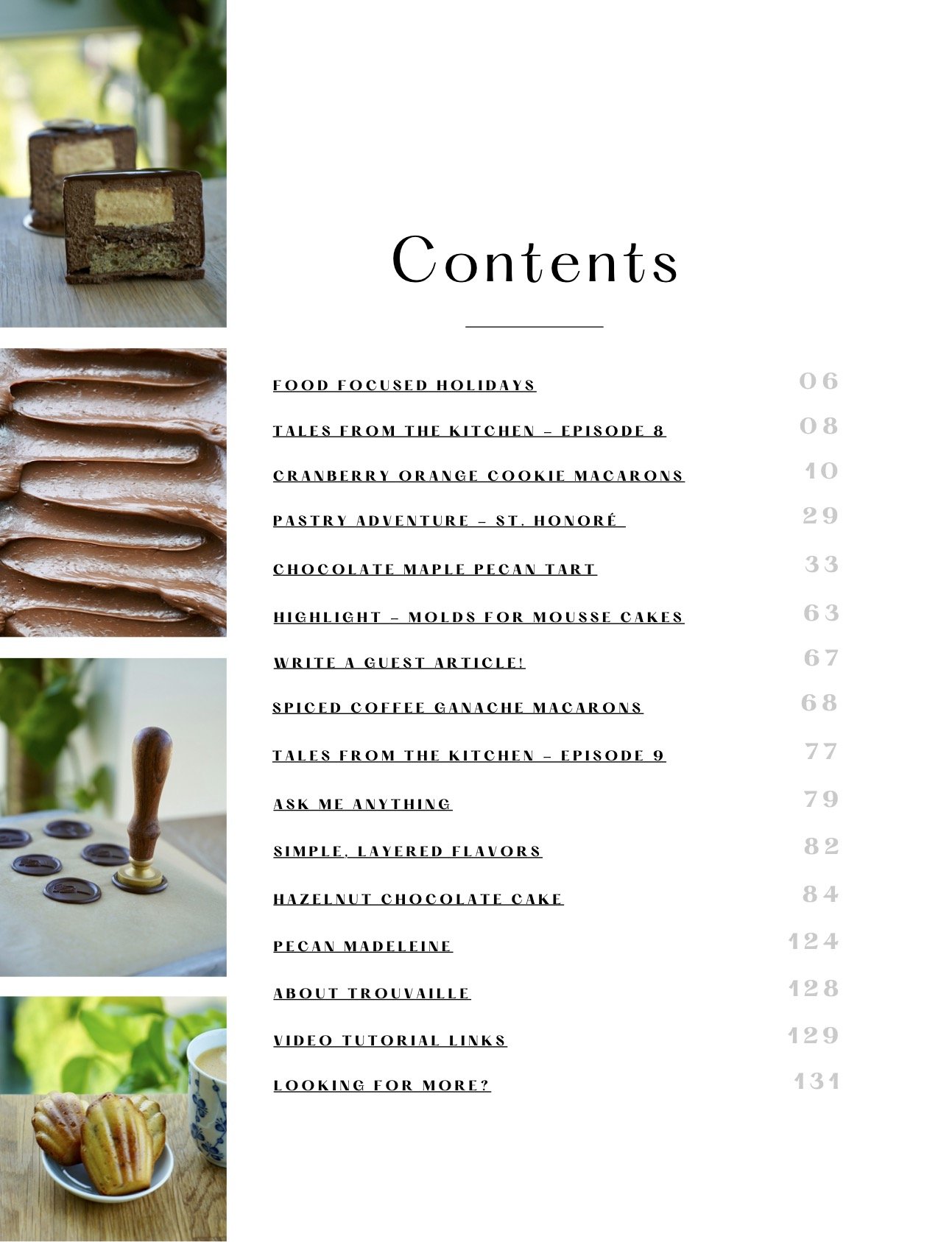 Contents

FOOD FOCUSED HOLIDAYS 06

TALES FROM THE KITCHEN – EPISODE 8 08

CRANBERRY ORANGE COOKIE MACARONS 10

PASTRY ADVENTURE – ST. HONORÉ 29

CHOCOLATE MAPLE PECAN TART 33

HIGHLIGHT – MOLDS FOR MOUSSE CAKES 63

WRITE A GUEST ARTICLE! 67

SPICED COFFEE GANACHE MACARONS 68

TALES FROM THE KITCHEN – EPISODE 9 77

ASK ME ANYTHING 79

SIMPLE, LAYERED FLAVORS 82

HAZELNUT CHOCOLATE CAKE 84

PECAN MADELEINE 124

ABOUT TROUVAILLE 128

VIDEO TUTORIAL LINKS 129

LOOKING FOR MORE? 131